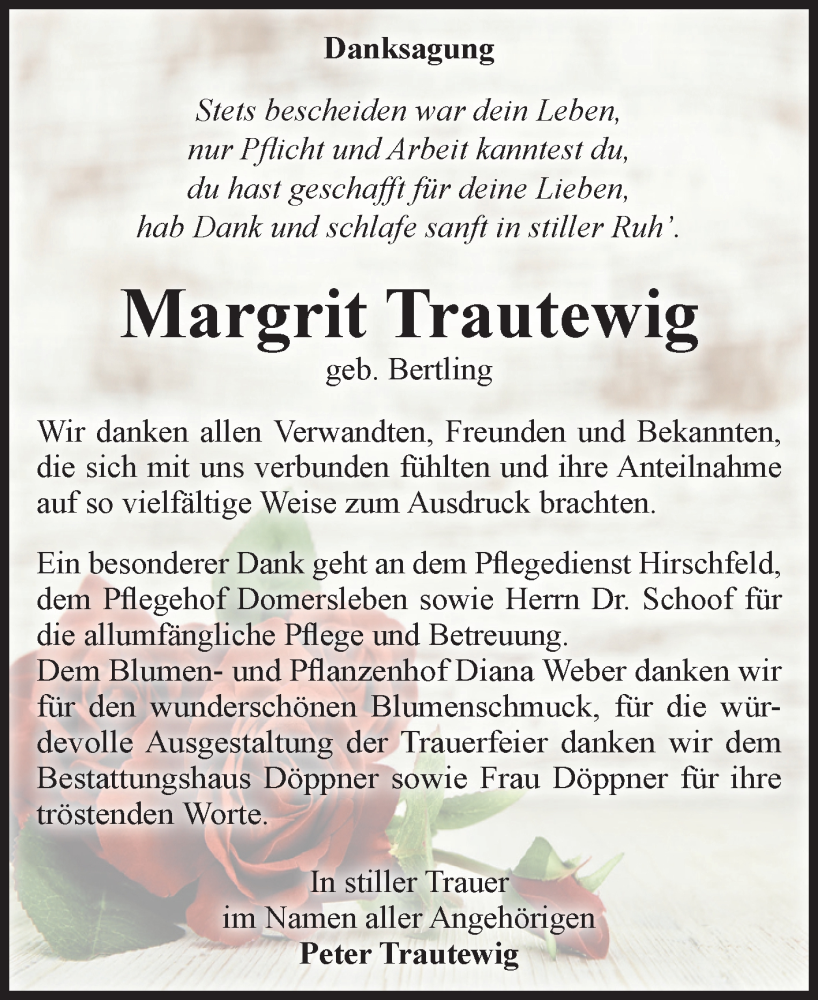 Danksagung

Stets bescheiden war dein Leben, nur Pflicht und Arbeit kanntest du, du hast geschafft für deine Lieben, hab Dank und schlafe sanft in stiller Ruh'.

Margrit Trautewig
geb. Bertling

Wir danken allen Verwandten, Freunden und Bekannten, die sich mit uns verbunden fühlten und ihre Anteilnahme auf so vielfältige Weise zum Ausdruck brachten.

Ein besonderer Dank geht an dem Pflegedienst Hirschfeld, dem Pflegehof Domersleben sowie Herrn Dr. Schoof für die allumfängliche Pflege und Betreuung.
Dem Blumen- und Pflanzenhof Diana Weber danken wir für den wunderschönen Blumenschmuck, für die würdevolle Ausgestaltung der Trauerfeier danken wir dem Bestattungshaus Döppner sowie Frau Döppner für ihre tröstenden Worte.

In stiller Trauer
im Namen aller Angehörigen
Peter Trautewig